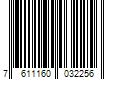 7 611160 032256